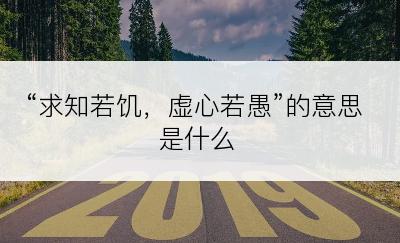 “求知若饥，虚心若愚”的意思是什么

2019